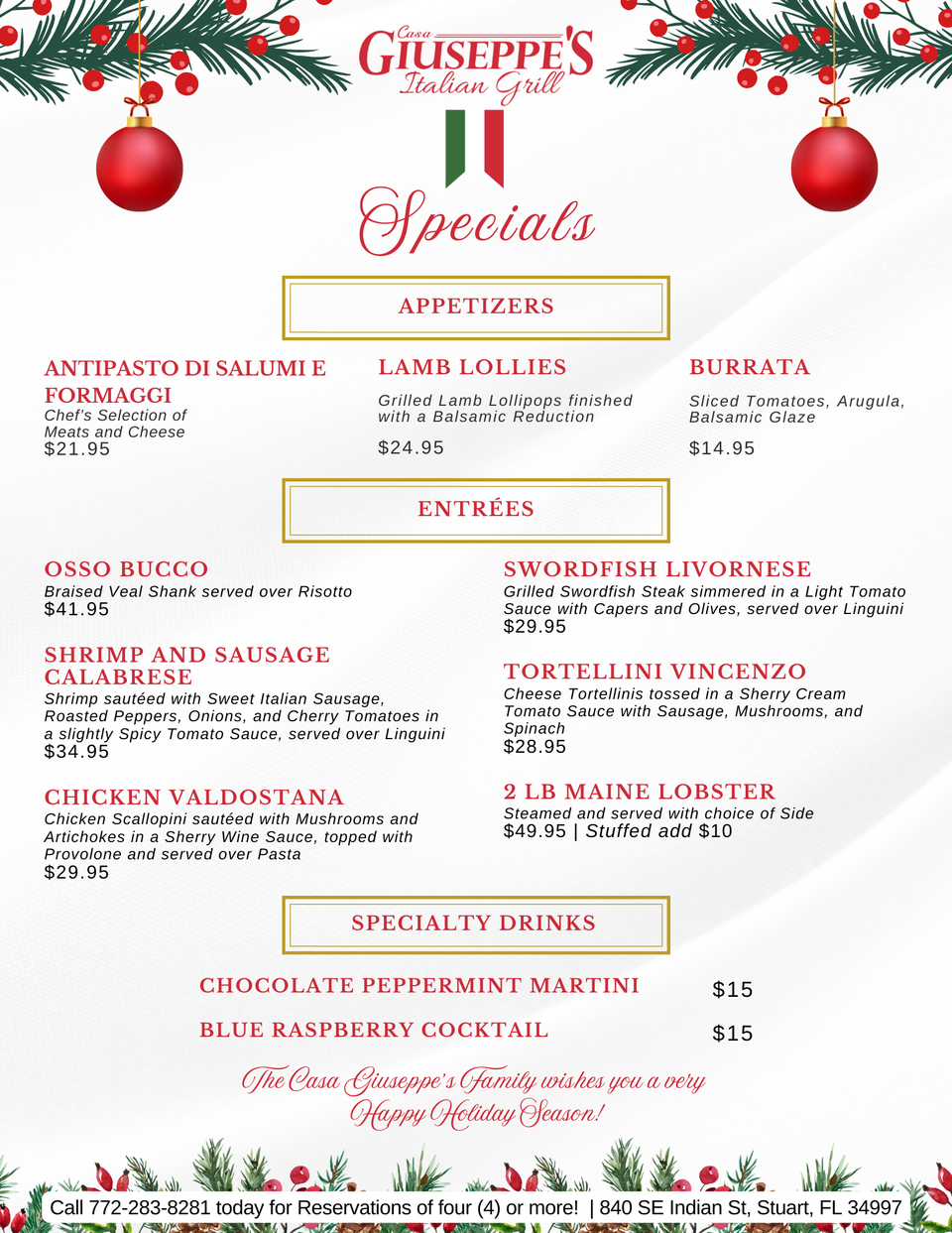 Casa
GIUSEPPE'S
Italian Grill

Specials

APPETIZERS

ANTIPASTO DI SALUMI E FORMAGGI
Chef's Selection of Meats and Cheese
$21.95

LAMB LOLLIES
Grilled Lamb Lollipops finished with a Balsamic Reduction
$24.95

BURRATA
Sliced Tomatoes, Arugula, Balsamic Glaze
$14.95

ENTRÉES

OSSO BUCCO
Braised Veal Shank served over Risotto
$41.95

SHRIMP AND SAUSAGE CALABRESE
Shrimp sautéed with Sweet Italian Sausage, Roasted Peppers, Onions, and Cherry Tomatoes in a slightly Spicy Tomato Sauce, served over Linguini
$34.95

CHICKEN VALDOSTANA
Chicken Scallopini sautéed with Mushrooms and Artichokes in a Sherry Wine Sauce, topped with Provolone and served over Pasta
$29.95

SWORDFISH LIVORNESE
Grilled Swordfish Steak simmered in a Light Tomato Sauce with Capers and Olives, served over Linguini
$29.95

TORTELLINI VINCENZO
Cheese Tortellinis tossed in a Sherry Cream Tomato Sauce with Sausage, Mushrooms, and Spinach
$28.95

2 LB MAINE LOBSTER
Steamed and served with choice of Side
$49.95 | Stuffed add $10

SPECIALTY DRINKS

CHOCOLATE PEPPERMINT MARTINI $15

BLUE RASPBERRY COCKTAIL $15

The Casa Giuseppe's Family wishes you a very Happy Holiday Season!

Call 772-283-8281 today for Reservations of four (4) or more! | 840 SE Indian St, Stuart, FL 34997